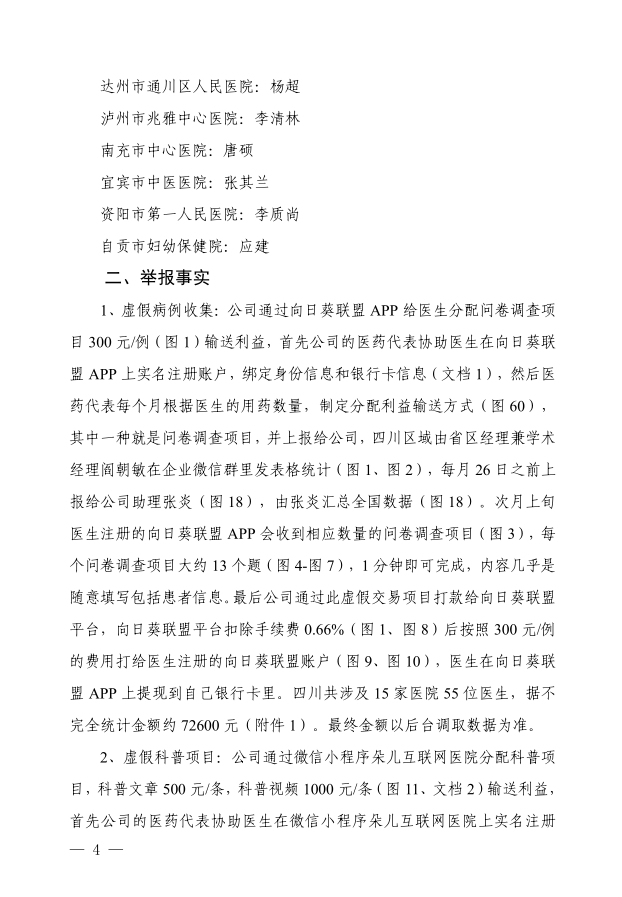 达州市通川区人民医院：杨超

泸州市兆雅中心医院：李清林

南充市中心医院：唐硕

宜宾市中医医院：张其兰

资阳市第一人民医院：李质尚

自贡市妇幼保健院：应建

二、举报事实

1、虚假病例收集：公司通过向日葵联盟 APP 给医生分配问卷调查项目 300 元/例（图 1）输送利益，首先公司的医药代表协助医生在向日葵联盟 APP 上实名注册账户，绑定身份信息和银行卡信息（文档 1），然后医药代表每个月根据医生的用药数量，制定分配利益输送方式（图 60），其中一种就是问卷调查项目，并上报给公司，四川区域由省区经理兼学术经理闫朝敏在企业微信群里发表格统计（图 1、图 2），每月 26 日之前上报给公司助理张炎（图 18），由张炎汇总全国数据（图 18）。次月上旬医生注册的向日葵联盟 APP 会收到相应数量的问卷调查项目（图 3），每个问卷调查项目大约 13 个题（图 4-图 7），1 分钟即可完成，内容几乎是随意填写包括患者信息。最后公司通过此虚假交易项目打款给向日葵联盟平台，向日葵联盟平台扣除手续费 0.66%（图 1、图 8）后按照 300 元/例的费用打给医生注册的向日葵联盟账户（图 9、图 10），医生在向日葵联盟 APP 上提现到自己银行卡里。四川共涉及 15 家医院 55 位医生，据不完全统计金额约 72600 元（附件 1）。最终金额以后台调取数据为准。

2、虚假科普项目：公司通过微信小程序朵儿互联网医院分配科普项目，科普文章 500 元/条，科普视频 1000 元/条（图 11、文档 2）输送利益，首先公司的医药代表协助医生在微信小程序朵儿互联网医院上实名注册

— 4 —